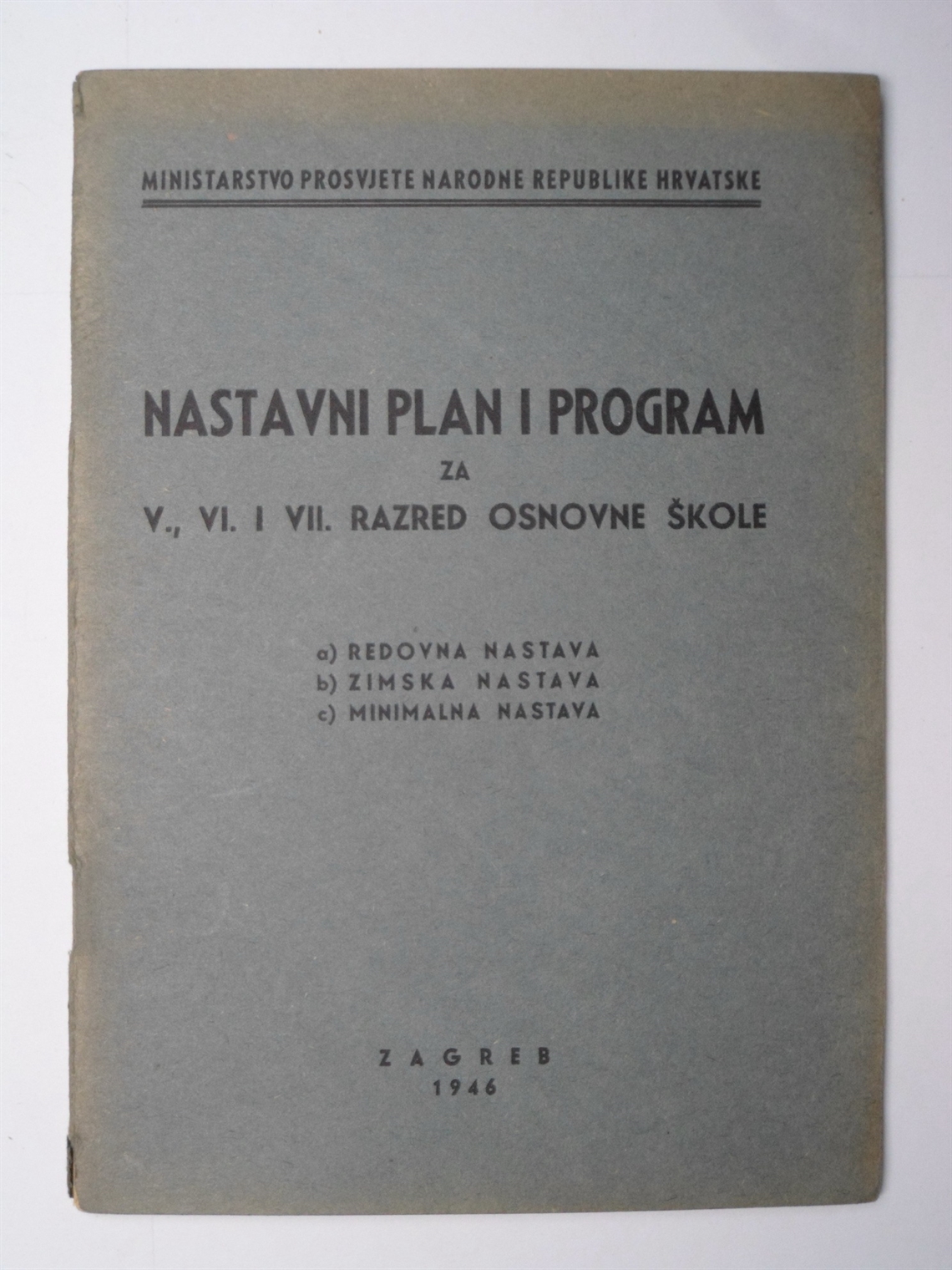 MINISTARSTVO PROSVJETE NARODNE REPUBLIKE HRVATSKE

NASTAVNI PLAN I PROGRAM
ZA
V., VI. I VII. RAZRED OSNOVNE ŠKOLE

a) REDOVNA NASTAVA
b) ZIMSKA NASTAVA
c) MINIMALNA NASTAVA

ZAGREB
1946